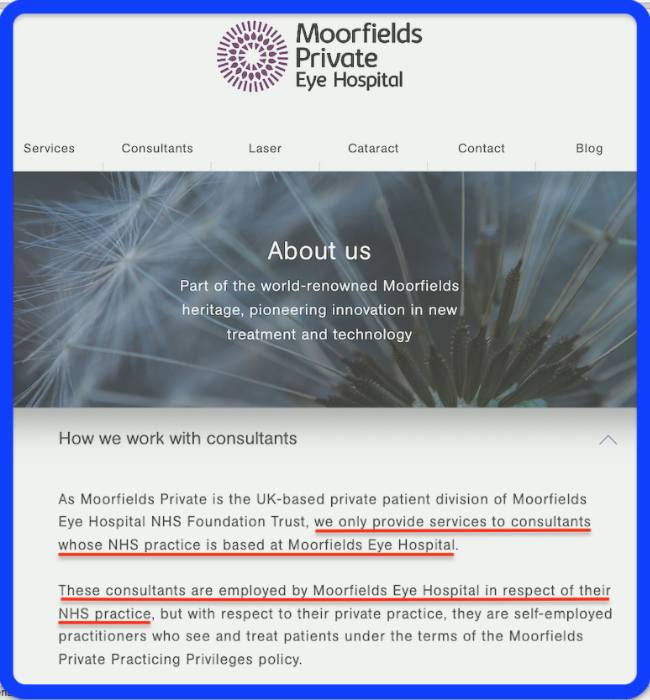 Moorfields Private Eye Hospital

Services Consultants Laser Cataract Contact Blog

About us

Part of the world-renowned Moorfields heritage, pioneering innovation in new treatment and technology

How we work with consultants

As Moorfields Private is the UK-based private patient division of Moorfields Eye Hospital NHS Foundation Trust, we only provide services to consultants whose NHS practice is based at Moorfields Eye Hospital.

These consultants are employed by Moorfields Eye Hospital in respect of their NHS practice, but with respect to their private practice, they are self-employed practitioners who see and treat patients under the terms of the Moorfields Private Practicing Privileges policy.